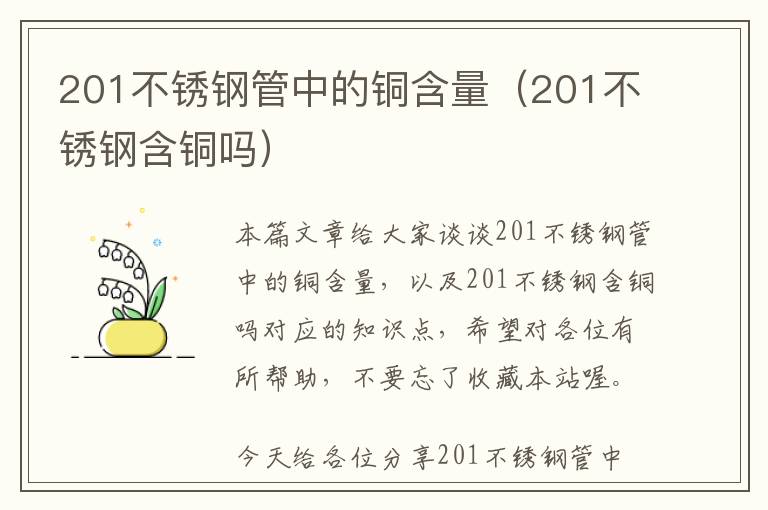 201不锈钢管中的铜含量（201不锈钢含铜吗）

本篇文章给大家谈谈201不锈钢管中的铜含量，以及201不锈钢含铜吗对应的知识点，希望对各位有所帮助，不要忘了收藏本站喔。

今天给各位分享201不锈钢管中